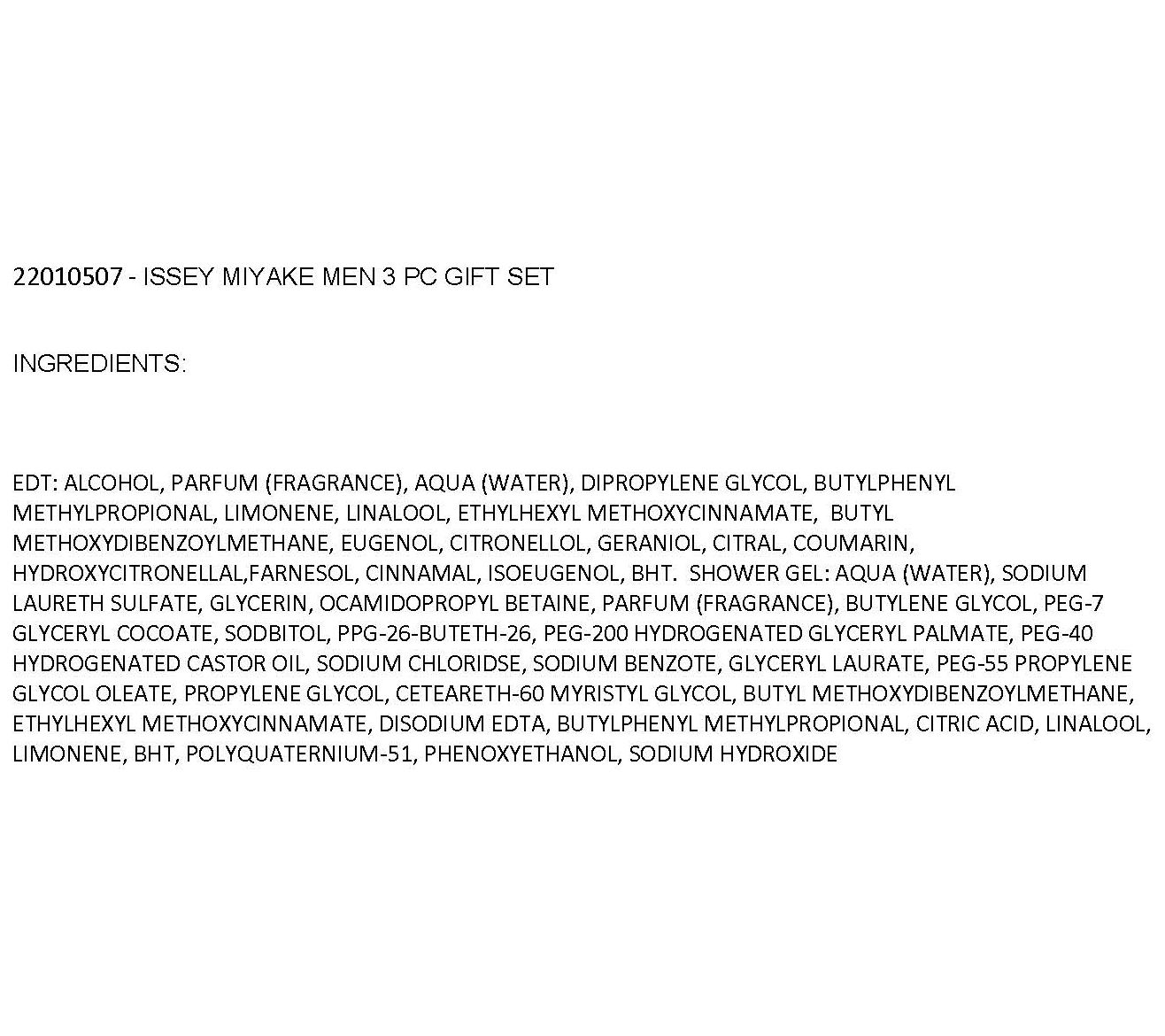 22010507 - ISSEY MIYAKE MEN 3 PC GIFT SET

INGREDIENTS:

EDT: ALCOHOL, PARFUM (FRAGRANCE), AQUA (WATER), DIPROPYLENE GLYCOL, BUTYLPHENYL METHYLPROPIONAL, LIMONENE, LINALOOL, ETHYLHEXYL METHOXYCINNAMATE, BUTYL METHOXYDIBENZOYLMETHANE, EUGENOL, CITRONELLOL, GERANIOL, CITRAL, COUMARIN, HYDROXYCITRONELLAL,FARNESOL, CINNAMAL, ISOEUGENOL, BHT. SHOWER GEL: AQUA (WATER), SODIUM LAURETH SULFATE, GLYCERIN, OCAMIDOPROPYL BETAINE, PARFUM (FRAGRANCE), BUTYLENE GLYCOL, PEG-7 GLYCERYL COCOATE, SODBITOL, PPG-26-BUTETH-26, PEG-200 HYDROGENATED GLYCERYL PALMATE, PEG-40 HYDROGENATED CASTOR OIL, SODIUM CHLORIDSE, SODIUM BENZOTE, GLYCERYL LAURATE, PEG-55 PROPYLENE GLYCOL OLEATE, PROPYLENE GLYCOL, CETEARETH-60 MYRISTYL GLYCOL, BUTYL METHOXYDIBENZOYLMETHANE, ETHYLHEXYL METHOXYCINNAMATE, DISODIUM EDTA, BUTYLPHENYL METHYLPROPIONAL, CITRIC ACID, LINALOOL, LIMONENE, BHT, POLYQUATERNIUM-51, PHENOXYETHANOL, SODIUM HYDROXIDE